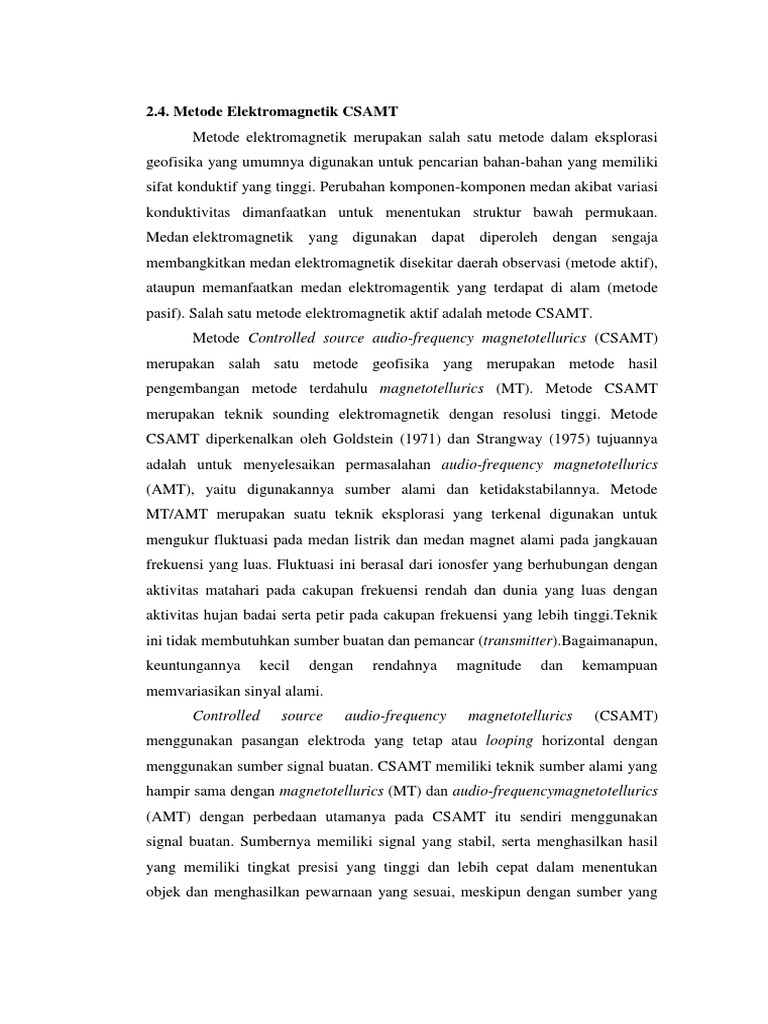 2.4. Metode Elektromagnetik CSAMT

Metode elektromagnetik merupakan salah satu metode dalam eksplorasi geofisika yang umumnya digunakan untuk pencarian bahan-bahan yang memiliki sifat konduktif yang tinggi. Perubahan komponen-komponen medan akibat variasi konduktivitas dimanfaatkan untuk menentukan struktur bawah permukaan. Medan elektromagnetik yang digunakan dapat diperoleh dengan sengaja membangkitkan medan elektromagnetik disekitar daerah observasi (metode aktif), ataupun memanfaatkan medan elektromagentik yang terdapat di alam (metode pasif). Salah satu metode elektromagnetik aktif adalah metode CSAMT.

Metode Controlled source audio-frequency magnetotellurics (CSAMT) merupakan salah satu metode geofisika yang merupakan metode hasil pengembangan metode terdahulu magnetotellurics (MT). Metode CSAMT merupakan teknik sounding elektromagnetik dengan resolusi tinggi. Metode CSAMT diperkenalkan oleh Goldstein (1971) dan Strangway (1975) tujuannya adalah untuk menyelesaikan permasalahan audio-frequency magnetotellurics (AMT), yaitu digunakannya sumber alami dan ketidakstabilannya. Metode MT/AMT merupakan suatu teknik eksplorasi yang terkenal digunakan untuk mengukur fluktuasi pada medan listrik dan medan magnet alami pada jangkauan frekuensi yang luas. Fluktuasi ini berasal dari ionosfer yang berhubungan dengan aktivitas matahari pada cakupan frekuensi rendah dan dunia yang luas dengan aktivitas hujan badai serta petir pada cakupan frekuensi yang lebih tinggi.Teknik ini tidak membutuhkan sumber buatan dan pemancar (transmitter).Bagaimanapun, keuntungannya kecil dengan rendahnya magnitude dan kemampuan memvariasikan sinyal alami.

Controlled source audio-frequency magnetotellurics (CSAMT) menggunakan pasangan elektroda yang tetap atau looping horizontal dengan menggunakan sumber signal buatan. CSAMT memiliki teknik sumber alami yang hampir sama dengan magnetotellurics (MT) dan audio-frequencymagnetotellurics (AMT) dengan perbedaan utamanya pada CSAMT itu sendiri menggunakan signal buatan. Sumbernya memiliki signal yang stabil, serta menghasilkan hasil yang memiliki tingkat presisi yang tinggi dan lebih cepat dalam menentukan objek dan menghasilkan pewarnaan yang sesuai, meskipun dengan sumber yang